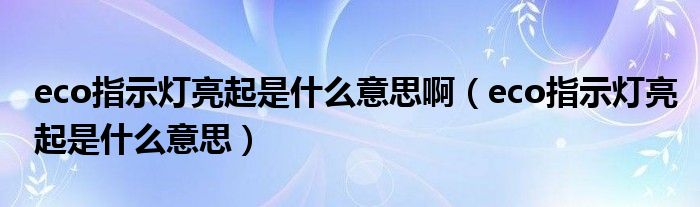 eco指示灯亮起是什么意思啊（eco指示灯亮起是什么意思）